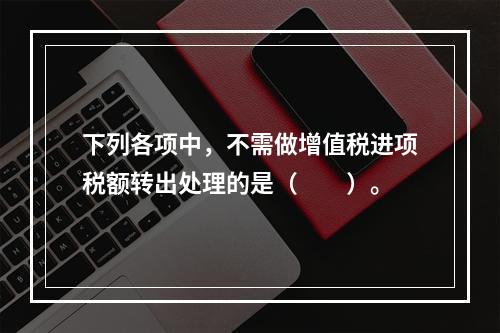 下列各项中，不需做增值税进项税额转出处理的是（　　）。